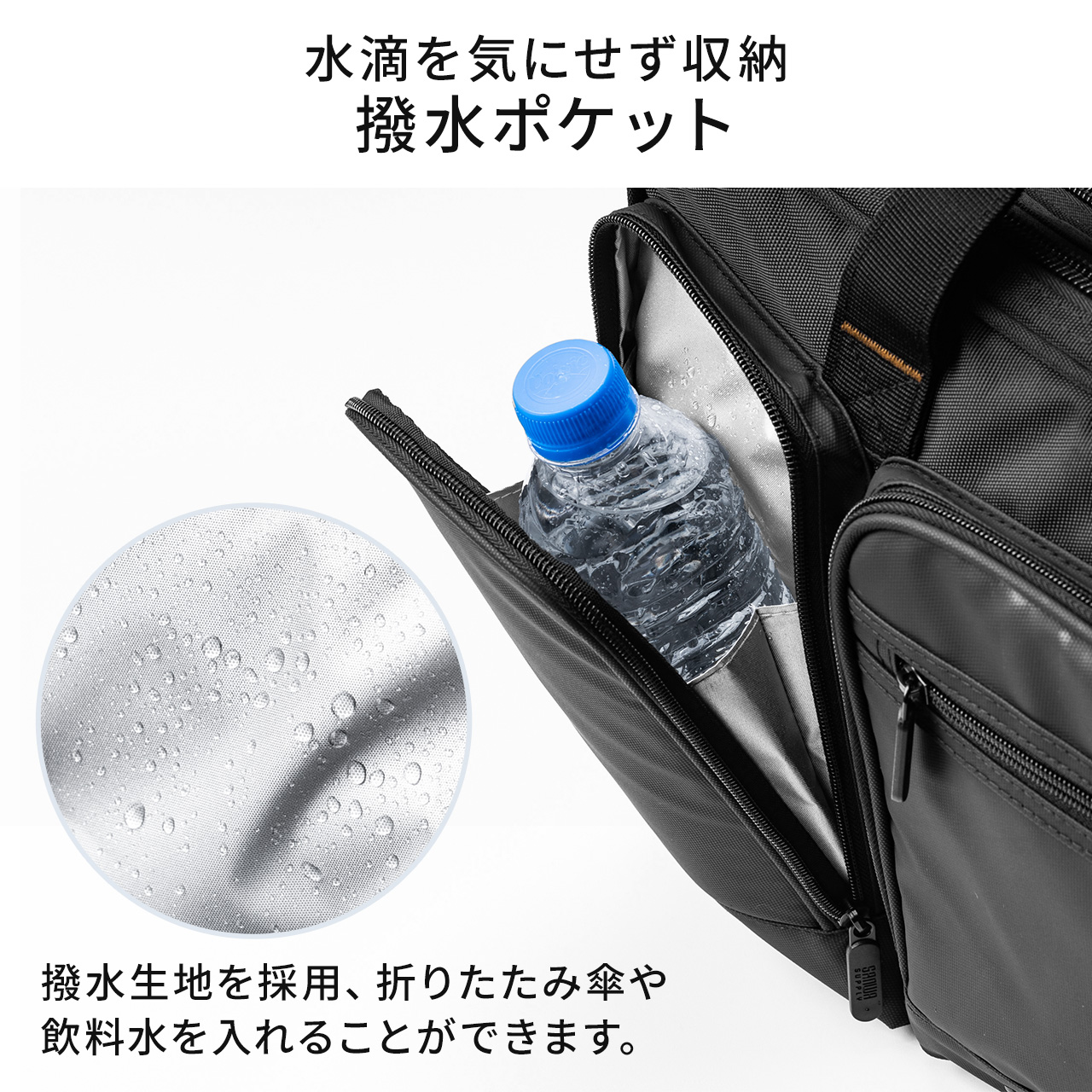 水滴を気にせず収納
撥水ポケット

撥水生地を採用、折りたたみ傘や飲料水を入れることができます。

SANWA SUPPLY